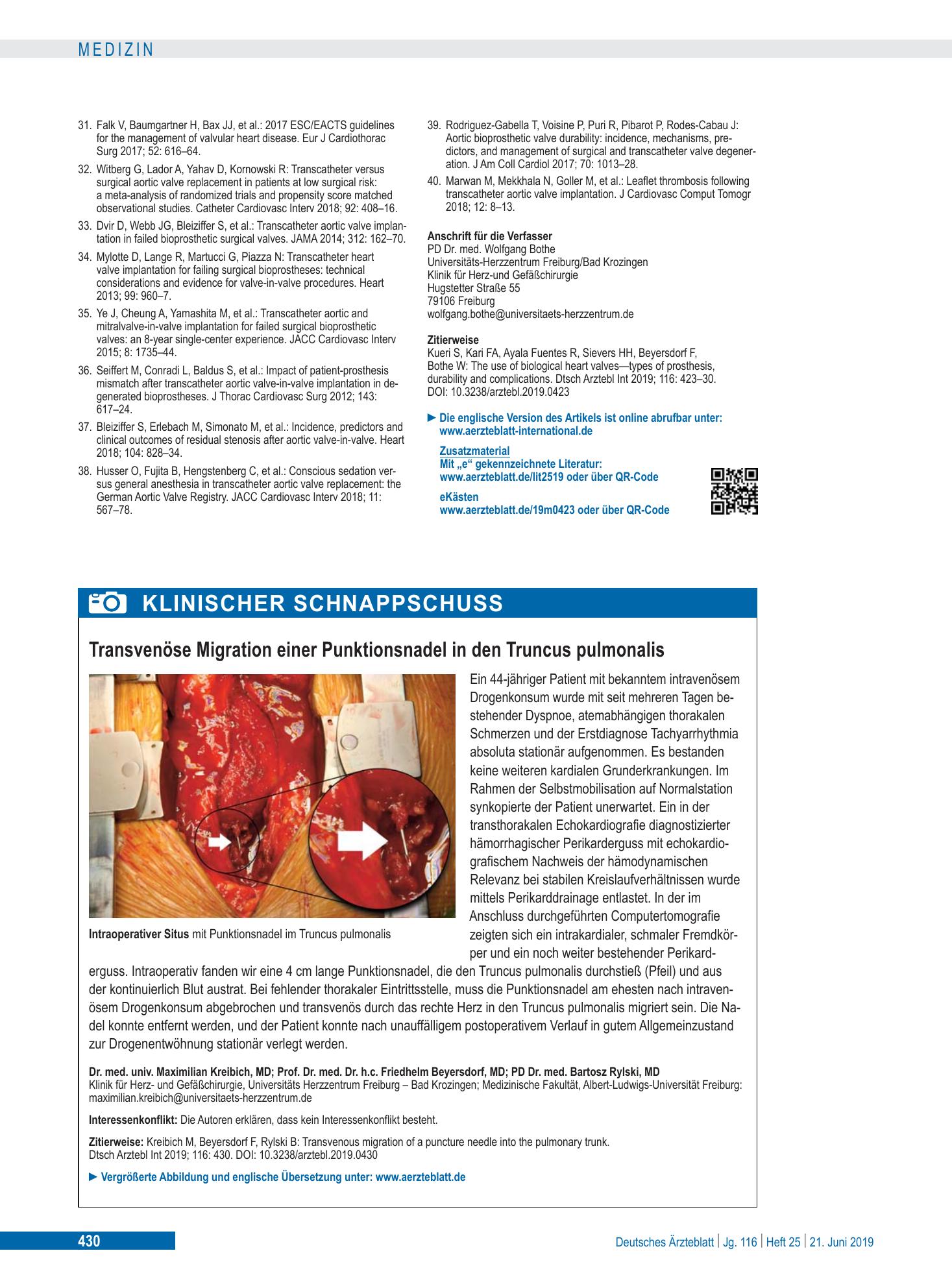 MEDIZIN

31. Falk V, Baumgartner H, Bax JJ, et al.: 2017 ESC/EACTS guidelines for the management of valvular heart disease. Eur J Cardiothorac Surg 2017; 52: 616–64.

32. Witberg G, Lador A, Yahav D, Kornowski R: Transcatheter versus surgical aortic valve replacement in patients at low surgical risk: a meta-analysis of randomized trials and propensity score matched observational studies. Catheter Cardiovasc Interv 2018; 92: 408–16.

33. Dvir D, Webb JG, Bleiziffer S, et al.: Transcatheter aortic valve implantation in failed bioprosthetic surgical valves. JAMA 2014; 312: 162–70.

34. Mylotte D, Lange R, Martucci G, Piazza N: Transcatheter heart valve implantation for failing surgical bioprostheses: technical considerations and evidence for valve-in-valve procedures. Heart 2013; 99: 960–7.

35. Ye J, Cheung A, Yamashita M, et al.: Transcatheter aortic and mitralvalve-in-valve implantation for failed surgical bioprosthetic valves: an 8-year single-center experience. JACC Cardiovasc Interv 2015; 8: 1735–44.

36. Seiffert M, Conradi L, Baldus S, et al.: Impact of patient-prosthesis mismatch after transcatheter aortic valve-in-valve implantation in degenerated bioprostheses. J Thorac Cardiovasc Surg 2012; 143: 617–24.

37. Bleiziffer S, Erlebach M, Simonato M, et al.: Incidence, predictors and clinical outcomes of residual stenosis after aortic valve-in-valve. Heart 2018; 104: 828–34.

38. Husser O, Fujita B, Hengstenberg C, et al.: Conscious sedation versus general anesthesia in transcatheter aortic valve replacement: the German Aortic Valve Registry. JACC Cardiovasc Interv 2018; 11: 567–78.

39. Rodriguez-Gabella T, Voisine P, Puri R, Pibarot P, Rodes-Cabau J: Aortic bioprosthetic valve durability: incidence, mechanisms, predictors, and management of surgical and transcatheter valve degeneration. J Am Coll Cardiol 2017; 70: 1013–28.

40. Marwan M, Mekkhala N, Goller M, et al.: Leaflet thrombosis following transcatheter aortic valve implantation. J Cardiovasc Comput Tomogr 2018; 12: 8–13.

Anschrift für die Verfasser
PD Dr. med. Wolfgang Bothe
Universitäts-Herzzentrum Freiburg/Bad Krozingen
Klinik für Herz-und Gefäßchirurgie
Hugstetter Straße 55
79106 Freiburg
wolfgang.bothe@universitaets-herzzentrum.de

Zitierweise
Kueri S, Kari FA, Ayala Fuentes R, Sievers HH, Beyersdorf F, Bothe W: The use of biological heart valves—types of prosthesis, durability and complications. Dtsch Arztebl Int 2019; 116: 423–30. DOI: 10.3238/arztebl.2019.0423

► Die englische Version des Artikels ist online abrufbar unter: www.aerzteblatt-international.de

Zusatzmaterial
Mit „e“ gekennzeichnete Literatur:
www.aerzteblatt.de/lit2519 oder über QR-Code

eKästen
www.aerzteblatt.de/19m0423 oder über QR-Code

KLINISCHER SCHNAPPSCHUSS

Transvenöse Migration einer Punktionsnadel in den Truncus pulmonalis

Intraoperativer Situs mit Punktionsnadel im Truncus pulmonalis

Ein 44-jähriger Patient mit bekanntem intravenösem Drogenkonsum wurde mit seit mehreren Tagen bestehender Dyspnoe, atemabhängigen thorakalen Schmerzen und der Erstdiagnose Tachyarrhythmia absoluta stationär aufgenommen. Es bestanden keine weiteren kardialen Grunderkrankungen. Im Rahmen der Selbstmobilisation auf Normalstation synkopierte der Patient unerwartet. Ein in der transthorakalen Echokardiografie diagnostizierter hämorrhagischer Perikarderguss mit echokardiografischem Nachweis der hämodynamischen Relevanz bei stabilen Kreislaufverhältnissen wurde mittels Perikarddrainage entlastet. In der im Anschluss durchgeführten Computertomografie zeigten sich ein intrakardialer, schmaler Fremdkörper und ein noch weiter bestehender Perikarderguss. Intraoperativ fanden wir eine 4 cm lange Punktionsnadel, die den Truncus pulmonalis durchstieß (Pfeil) und aus der kontinuierlich Blut austrat. Bei fehlender thorakaler Eintrittsstelle, muss die Punktionsnadel am ehesten nach intravenösem Drogenkonsum abgebrochen und transvenös durch das rechte Herz in den Truncus pulmonalis migriert sein. Die Nadel konnte entfernt werden, und der Patient konnte nach unauffälligem postoperativem Verlauf in gutem Allgemeinzustand zur Drogenentwöhnung stationär verlegt werden.

Dr. med. univ. Maximilian Kreibich, MD; Prof. Dr. med. Dr. h.c. Friedhelm Beyersdorf, MD; PD Dr. med. Bartosz Rylski, MD
Klinik für Herz- und Gefäßchirurgie, Universitäts Herzzentrum Freiburg – Bad Krozingen; Medizinische Fakultät, Albert-Ludwigs-Universität Freiburg: maximilian.kreibich@universitaets-herzzentrum.de

Interessenkonflikt: Die Autoren erklären, dass kein Interessenkonflikt besteht.

Zitierweise: Kreibich M, Beyersdorf F, Rylski B: Transvenous migration of a puncture needle into the pulmonary trunk. Dtsch Arztebl Int 2019; 116: 430. DOI: 10.3238/arztebl.2019.0430

► Vergrößerte Abbildung und englische Übersetzung unter: www.aerzteblatt.de

430

Deutsches Ärzteblatt | Jg. 116 | Heft 25 | 21. Juni 2019